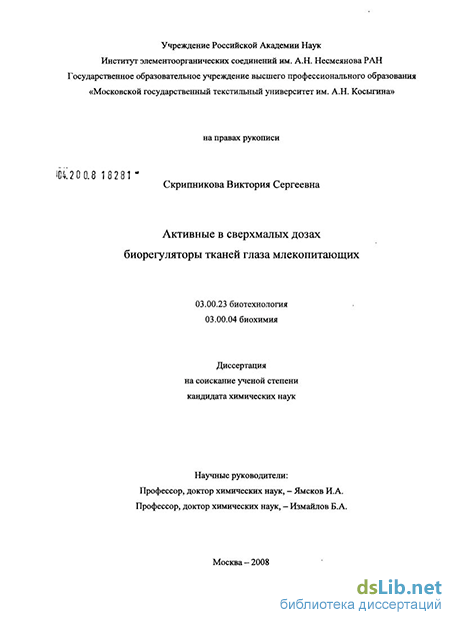 Учреждение Российской Академии Наук
Институт элементоорганических соединений им. А.Н. Несмеянова РАН
Государственное образовательное учреждение высшего профессионального образования
«Московской государственный текстильный университет им. А.Н. Косыгина»

на правах рукописи

04.200.8 18281

Скрипникова Виктория Сергеевна

Активные в сверхмалых дозах
биорегуляторы тканей глаза млекопитающих

03.00.23 биотехнология
03.00.04 биохимия

Диссертация
на соискание ученой степени
кандидата химических наук

Научные руководители:
Профессор, доктор химических наук, – Ямсков И.А.
Профессор, доктор химических наук, – Измайлов Б.А.

Москва – 2008

dsLib.net
библиотека диссертаций